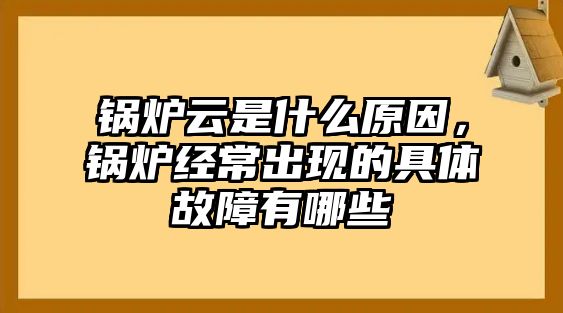 锅炉云是什么原因，锅炉经常出现的具体故障有哪些